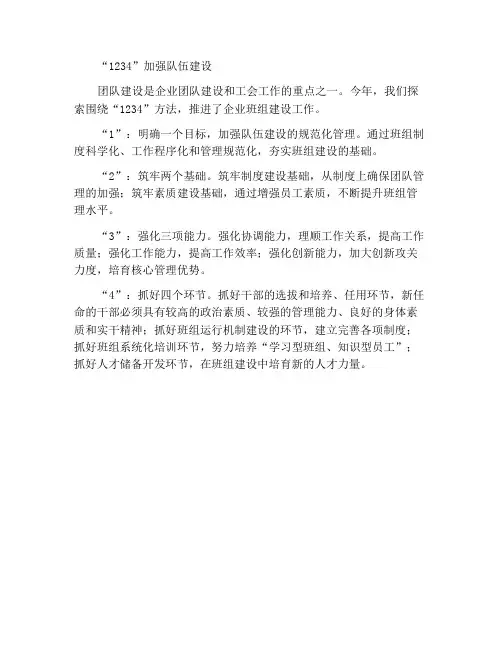 “1234”加强队伍建设

团队建设是企业团队建设和工会工作的重点之一。今年，我们探索围绕“1234”方法，推进了企业班组建设工作。

“1”：明确一个目标，加强队伍建设的规范化管理。通过班组制度科学化、工作程序化和管理规范化，夯实班组建设的基础。

“2”：筑牢两个基础。筑牢制度建设基础，从制度上确保团队管理的加强；筑牢素质建设基础，通过增强员工素质，不断提升班组管理水平。

“3”：强化三项能力。强化协调能力，理顺工作关系，提高工作质量；强化工作能力，提高工作效率；强化创新能力，加大创新攻关力度，培育核心管理优势。

“4”：抓好四个环节。抓好干部的选拔和培养、任用环节，新任命的干部必须具有较高的政治素质、较强的管理能力、良好的身体素质和实干精神；抓好班组运行机制建设的环节，建立完善各项制度；抓好班组系统化培训环节，努力培养“学习型班组、知识型员工”；抓好人才储备开发环节，在班组建设中培育新的人才力量。